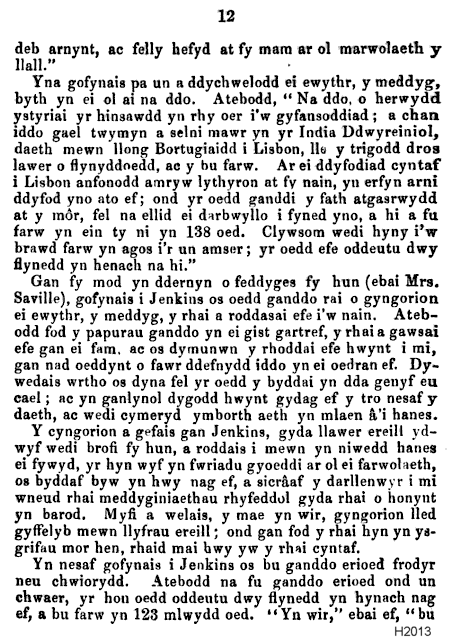 12

deb arnynt, ac felly hefyd at fy mam ar ol marwolaeth y llall."

Yna gofynais pa un a ddychwelodd ei ewythr, y meddyg, byth yn ei ol ai na ddo. Atebodd, "Na ddo, o herwydd ystyriai yr hinsawdd yn rhy oer i'w gyfansoddiad; a chan iddo gael twymyn a selni mawr yn yr India Ddwyreiniol, daeth mewn llong Bortugiaidd i Lisbon, lle y trigodd dros lawer o flynyddoedd, ac y bu farw. Ar ei ddyfodiad cyntaf i Lisbon anfonodd amryw lythyron at fy nain, yn erfyn arni ddyfod yno ato ef; ond yr oedd ganddi y fath atgasrwydd at y môr, fel na ellid ei darbwyllo i fyned yno, a hi a fu farw yn ein ty ni yn 138 oed. Clywsom wedi hyny i'w brawd farw yn agos i'r un amser; yr oedd efe oddeutu dwy flynedd yn henach na hi."

Gan fy mod yn ddernyn o feddyges fy hun (ebai Mrs. Saville), gofynais i Jenkins os oedd ganddo rai o gyngorion ei ewythr, y meddyg, y rhai a roddasai efe i'w nain. Atebodd fod y papurau ganddo yn ei gist gartref, y rhai a gawsai efe gan ei fam, ac os dymunwn y rhoddai efe hwynt i mi, gan nad oeddynt o fawr ddefnydd iddo yn ei oedran ef. Dywedais wrtho os dyna fel yr oedd y byddai yn dda genyf eu cael; ac yn ganlynol dygodd hwynt gydag ef y tro nesaf y daeth, ac wedi cymeryd ymborth aeth yn mlaen â'i hanes.

Y cyngorion a gefais gan Jenkins, gyda llawer ereill ydwyf wedi brofi fy hun, a roddais i mewn yn niwedd hanes ei fywyd, yr hyn wyf yn fwriadu gyoeddi ar ol ei farwolaeth, os byddaf byw yn hwy nag ef, a sicrâaf y darllenwyr i mi wneud rhai meddyginiaethau rhyfeddol gyda rhai o honynt yn barod. Myfi a welais, y mae yn wir, gyngorion lled gyffelyb mewn llyfrau ereill; ond gan fod y rhai hyn yn ysgrifau mor hen, rhaid mai hwy yw y rhai cyntaf.

Yn nesaf gofynais i Jenkins os bu ganddo erioed frodyr neu chwiorydd. Atebodd na fu ganddo erioed ond un chwaer, yr hon oedd oddeutu dwy flynedd yn hynach nag ef, a bu farw yn 123 mlwydd oed. "Yn wir," ebai ef, "bu

H2013